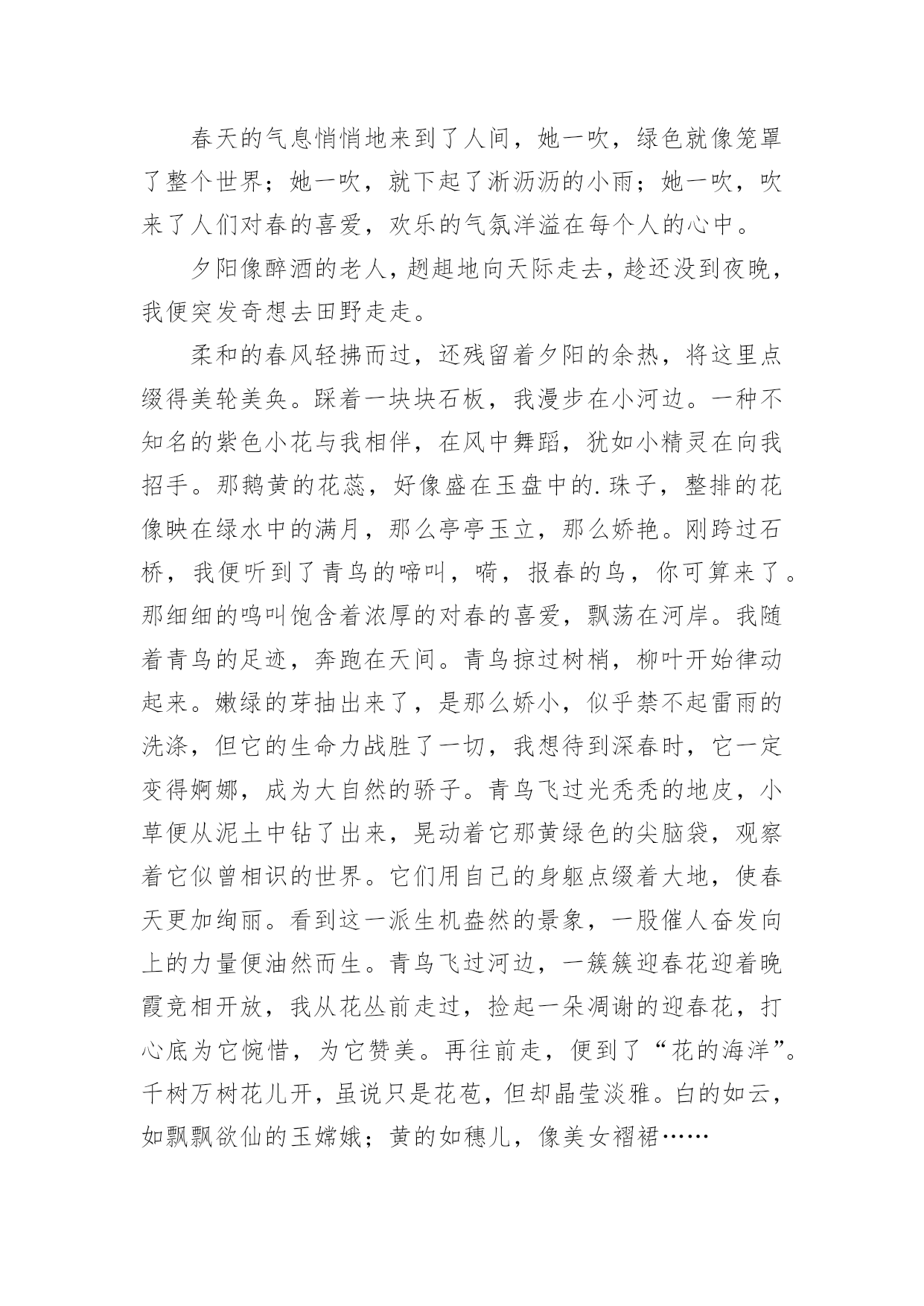 春天的气息悄悄地来到了人间，她一吹，绿色就像笼罩了整个世界；她一吹，就下起了淅沥沥的小雨；她一吹，吹来了人们对春的喜爱，欢乐的气氛洋溢在每个人的心中。

夕阳像醉酒的老人，趔趄地向天际走去，趁还没到夜晚，我便突发奇想去田野走走。

柔和的春风轻拂而过，还残留着夕阳的余热，将这里点缀得美轮美奂。踩着一块块石板，我漫步在小河边。一种不知名的紫色小花与我相伴，在风中舞蹈，犹如小精灵在向我招手。那鹅黄的花蕊，好像盛在玉盘中的.珠子，整排的花像映在绿水中的满月，那么亭亭玉立，那么娇艳。刚跨过石桥，我便听到了青鸟的啼叫，嗬，报春的鸟，你可算来了。那细细的鸣叫饱含着浓厚的对春的喜爱，飘荡在河岸。我随着青鸟的足迹，奔跑在天间。青鸟掠过树梢，柳叶开始律动起来。嫩绿的芽抽出来了，是那么娇小，似乎禁不起雷雨的洗涤，但它的生命力战胜了一切，我想待到深春时，它一定变得婀娜，成为大自然的骄子。青鸟飞过光秃秃的地皮，小草便从泥土中钻了出来，晃动着它那黄绿色的尖脑袋，观察着它似曾相识的世界。它们用自己的身躯点缀着大地，使春天更加绚丽。看到这一派生机盎然的景象，一股催人奋发向上的力量便油然而生。青鸟飞过河边，一簇簇迎春花迎着晚霞竞相开放，我从花丛前走过，捡起一朵凋谢的迎春花，打心底为它惋惜，为它赞美。再往前走，便到了“花的海洋”。千树万树花儿开，虽说只是花苞，但却晶莹淡雅。白的如云，如飘飘欲仙的玉嫦娥；黄的如穗儿，像美女褶裙……